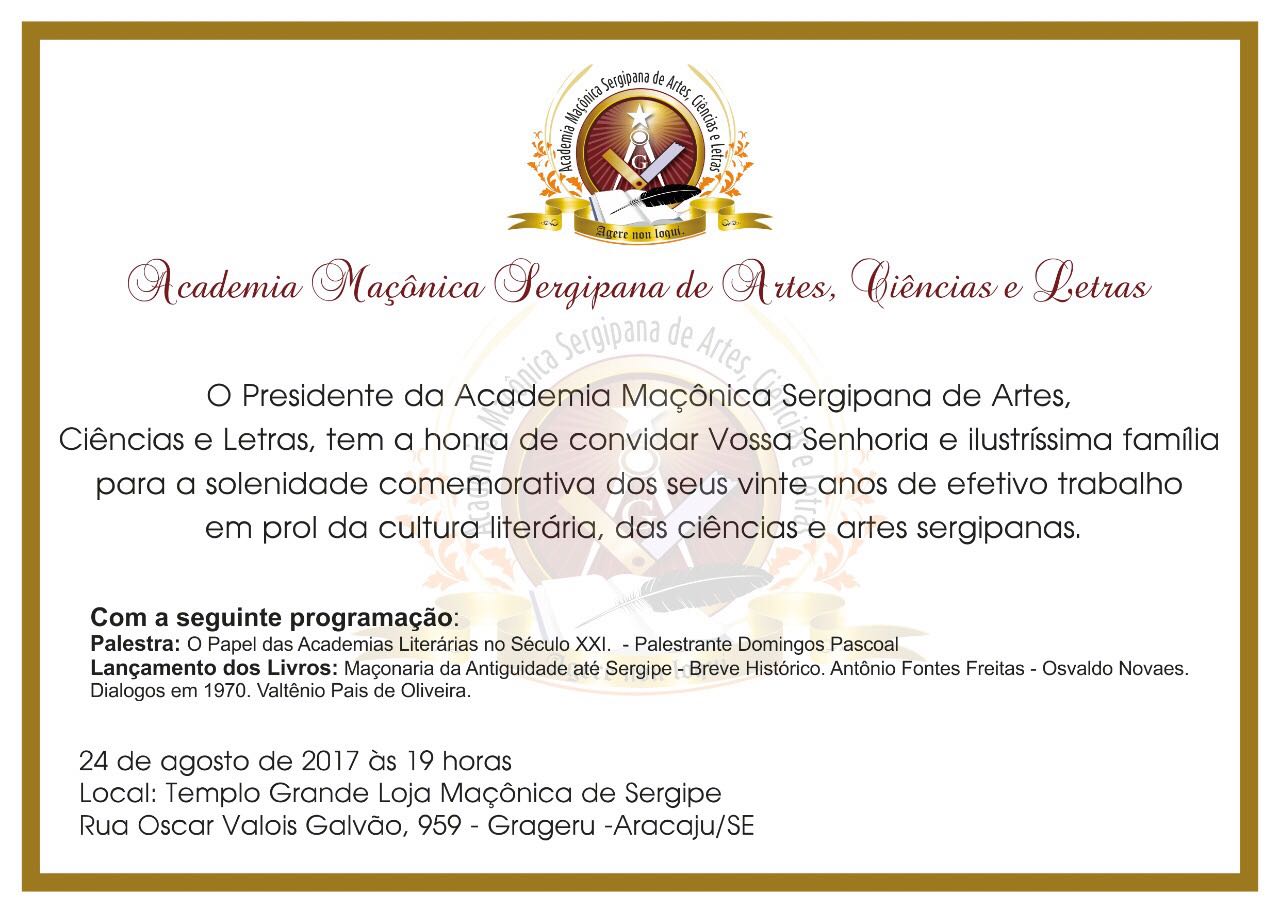 Academia Maçônica Sergipana de Artes, Ciências e Letras

G

Agere non loqui.

Academia Maçônica Sergipana de Artes, Ciências e Letras

O Presidente da Academia Maçônica Sergipana de Artes, Ciências e Letras, tem a honra de convidar Vossa Senhoria e ilustríssima família para a solenidade comemorativa dos seus vinte anos de efetivo trabalho em prol da cultura literária, das ciências e artes sergipanas.

Com a seguinte programação:
Palestra: O Papel das Academias Literárias no Século XXI. - Palestrante Domingos Pascoal
Lançamento dos Livros: Maçonaria da Antiguidade até Sergipe - Breve Histórico. Antônio Fontes Freitas - Osvaldo Novaes. Dialogos em 1970. Valtênio Pais de Oliveira.

24 de agosto de 2017 às 19 horas
Local: Templo Grande Loja Maçônica de Sergipe
Rua Oscar Valois Galvão, 959 - Grageru -Aracaju/SE